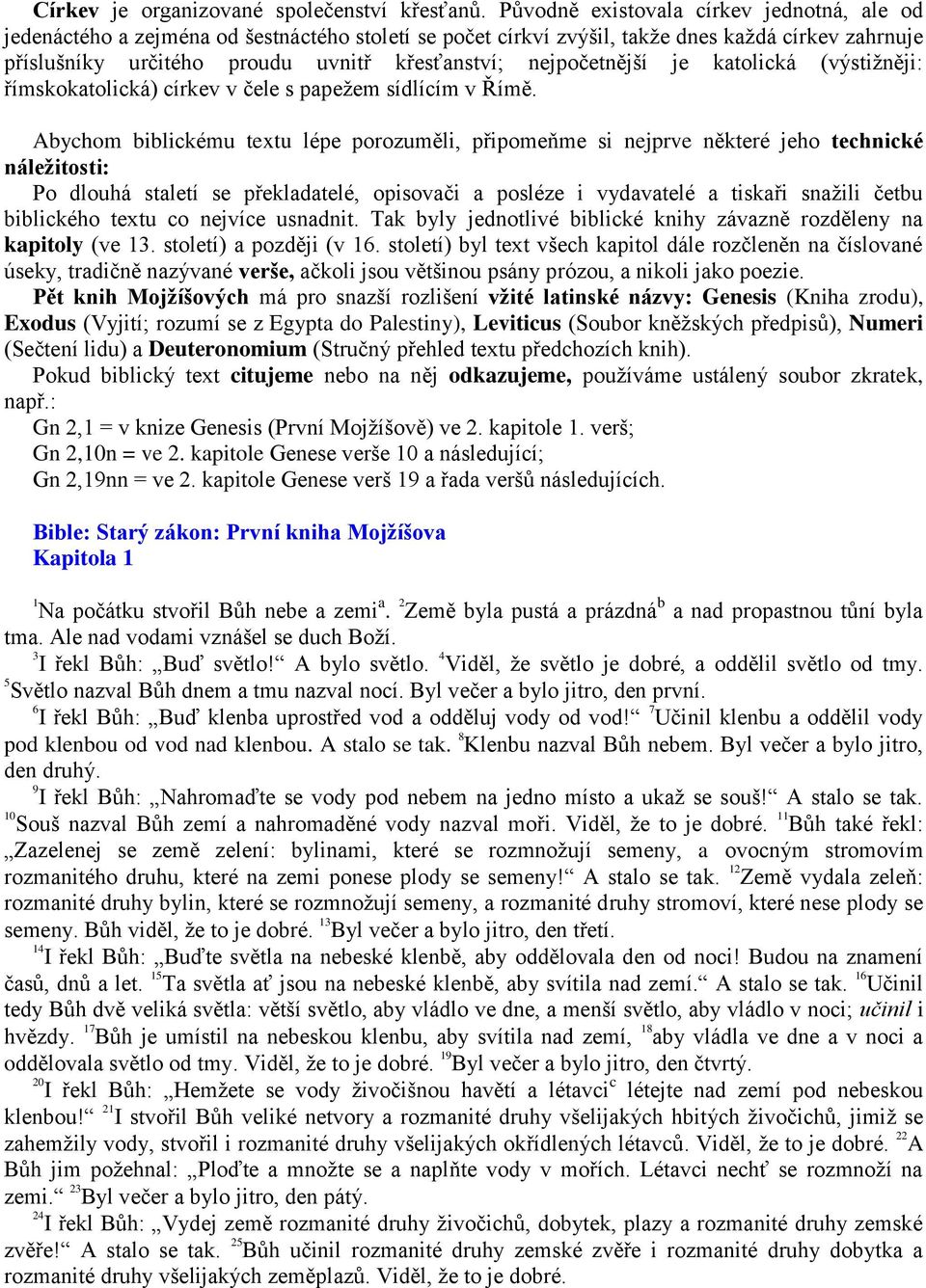 Církev je organizované společenství křesťanů. Původně existovala církev jednotná, ale od jedenáctého a zejména od šestnáctého století se počet církví zvýšil, takže dnes každá církev zahrnuje příslušníky určitého proudu uvnitř křesťanství; nejpočetnější je katolická (výstižněji: římskokatolická) církev v čele s papežem sídlícím v Římě.

Abychom biblickému textu lépe porozuměli, připomeňme si nejprve některé jeho technické náležitosti:
Po dlouhá staletí se překladatelé, opisovači a posléze i vydavatelé a tiskaři snažili četbu biblického textu co nejvíce usnadnit. Tak byly jednotlivé biblické knihy závazně rozděleny na kapitoly (ve 13. století) a později (v 16. století) byl text všech kapitol dále rozčleněn na číslované úseky, tradičně nazývané verše, ačkoli jsou většinou psány prózou, a nikoli jako poezie.
Pět knih Mojžíšových má pro snazší rozlišení vžité latinské názvy: Genesis (Kniha zrodu), Exodus (Vyjití; rozumí se z Egypta do Palestiny), Leviticus (Soubor kněžských předpisů), Numeri (Sečtení lidu) a Deuteronomium (Stručný přehled textu předchozích knih).
Pokud biblický text citujeme nebo na něj odkazujeme, používáme ustálený soubor zkratek, např.:
Gn 2,1 = v knize Genesis (První Mojžíšově) ve 2. kapitole 1. verš;
Gn 2,10n = ve 2. kapitole Genese verše 10 a následující;
Gn 2,19nn = ve 2. kapitole Genese verš 19 a řada veršů následujících.

Bible: Starý zákon: První kniha Mojžíšova
Kapitola 1

$^1$Na počátku stvořil Bůh nebe a zemi$^a$. $^2$Země byla pustá a prázdná$^b$ a nad propastnou tůní byla tma. Ale nad vodami vznášel se duch Boží.
$^3$I řekl Bůh: „Buď světlo!“ A bylo světlo. $^4$Viděl, že světlo je dobré, a oddělil světlo od tmy. $^5$Světlo nazval Bůh dnem a tmu nazval nocí. Byl večer a bylo jitro, den první.
$^6$I řekl Bůh: „Buď klenba uprostřed vod a odděluj vody od vod!“ $^7$Učinil klenbu a oddělil vody pod klenbou od vod nad klenbou. A stalo se tak. $^8$Klenbu nazval Bůh nebem. Byl večer a bylo jitro, den druhý.
$^9$I řekl Bůh: „Nahromaďte se vody pod nebem na jedno místo a ukaž se souš!“ A stalo se tak. $^{10}$Souš nazval Bůh zemí a nahromaděné vody nazval moři. Viděl, že to je dobré. $^{11}$Bůh také řekl: „Zazelenej se země zelení: bylinami, které se rozmnožují semeny, a ovocným stromovím rozmanitého druhu, které na zemi ponese plody se semeny!“ A stalo se tak. $^{12}$Země vydala zeleň: rozmanité druhy bylin, které se rozmnožují semeny, a rozmanité druhy stromoví, které nese plody se semeny. Bůh viděl, že to je dobré. $^{13}$Byl večer a bylo jitro, den třetí.
$^{14}$I řekl Bůh: „Buďte světla na nebeské klenbě, aby oddělovala den od noci! Budou na znamení časů, dnů a let. $^{15}$Ta světla ať jsou na nebeské klenbě, aby svítila nad zemí.“ A stalo se tak. $^{16}$Učinil tedy Bůh dvě veliká světla: větší světlo, aby vládlo ve dne, a menší světlo, aby vládlo v noci; učinil i hvězdy. $^{17}$Bůh je umístil na nebeskou klenbu, aby svítila nad zemí, $^{18}$aby vládla ve dne a v noci a oddělovala světlo od tmy. Viděl, že to je dobré. $^{19}$Byl večer a bylo jitro, den čtvrtý.
$^{20}$I řekl Bůh: „Hemžete se vody živočišnou havětí a létavci$^c$ létejte nad zemí pod nebeskou klenbou!“ $^{21}$I stvořil Bůh veliké netvory a rozmanité druhy všelijakých hbitých živočichů, jimiž se zahemžily vody, stvořil i rozmanité druhy všelijakých okřídlených létavců. Viděl, že to je dobré. $^{22}$A Bůh jim požehnal: „Ploďte a množte se a naplňte vody v mořích. Létavci nechť se rozmnoží na zemi.“ $^{23}$Byl večer a bylo jitro, den pátý.
$^{24}$I řekl Bůh: „Vydej země rozmanité druhy živočichů, dobytek, plazy a rozmanité druhy zemské zvěře!“ A stalo se tak. $^{25}$Bůh učinil rozmanité druhy zemské zvěře i rozmanité druhy dobytka a rozmanité druhy všelijakých zeměplazů. Viděl, že to je dobré.